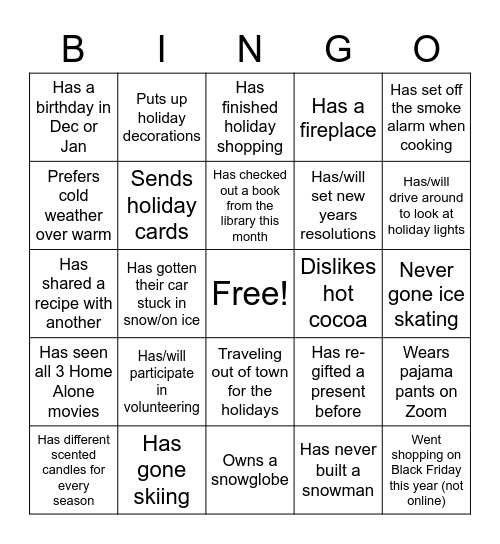 | B | I | N | G | O |
|---|---|---|---|---|
| Has a birthday in Dec or Jan | Puts up holiday decorations | Has finished holiday shopping | Has a fireplace | Has set off the smoke alarm when cooking |
| Prefers cold weather over warm | Sends holiday cards | Has checked out a book from the library this month | Has/will set new years resolutions | Has/will drive around to look at holiday lights |
| Has shared a recipe with another | Has gotten their car stuck in snow/on ice | Free! | Dislikes hot cocoa | Never gone ice skating |
| Has seen all 3 Home Alone movies | Has/will participate in volunteering | Traveling out of town for the holidays | Has re-gifted a present before | Wears pajama pants on Zoom |
| Has different scented candles for every season | Has gone skiing | Owns a snowglobe | Has never built a snowman | Went shopping on Black Friday this year (not online) |